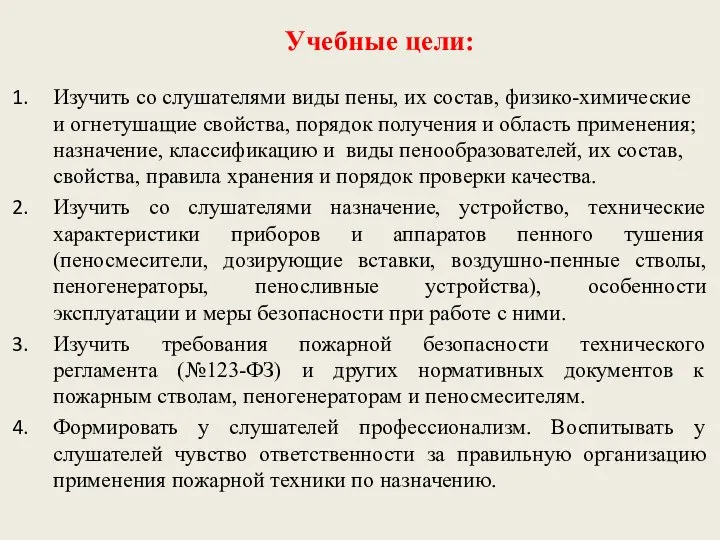 Учебные цели:

1. Изучить со слушателями виды пены, их состав, физико-химические и огнетушащие свойства, порядок получения и область применения; назначение, классификацию и виды пенообразователей, их состав, свойства, правила хранения и порядок проверки качества.
2. Изучить со слушателями назначение, устройство, технические характеристики приборов и аппаратов пенного тушения (пеносмесители, дозирующие вставки, воздушно-пенные стволы, пеногенераторы, пеносливные устройства), особенности эксплуатации и меры безопасности при работе с ними.
3. Изучить требования пожарной безопасности технического регламента (№123-ФЗ) и других нормативных документов к пожарным стволам, пеногенераторам и пеносмесителям.
4. Формировать у слушателей профессионализм. Воспитывать у слушателей чувство ответственности за правильную организацию применения пожарной техники по назначению.